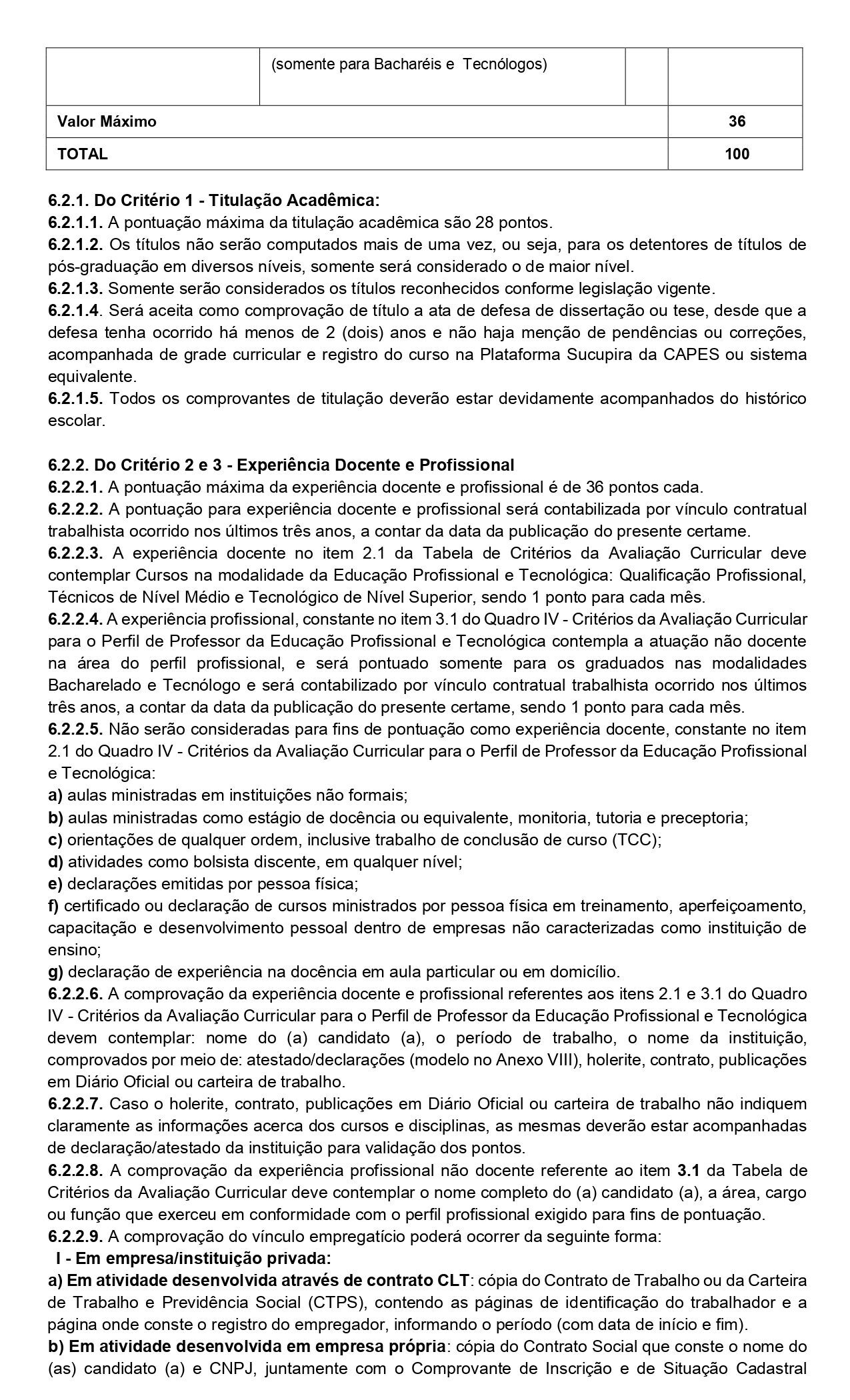 | | (somente para Bacharéis e Tecnólogos) | | |
|---|---|---|---|
| Valor Máximo | | | 36 |
| TOTAL | | | 100 |

6.2.1. Do Critério 1 - Titulação Acadêmica:
6.2.1.1. A pontuação máxima da titulação acadêmica são 28 pontos.
6.2.1.2. Os títulos não serão computados mais de uma vez, ou seja, para os detentores de títulos de pós-graduação em diversos níveis, somente será considerado o de maior nível.
6.2.1.3. Somente serão considerados os títulos reconhecidos conforme legislação vigente.
6.2.1.4. Será aceita como comprovação de título a ata de defesa de dissertação ou tese, desde que a defesa tenha ocorrido há menos de 2 (dois) anos e não haja menção de pendências ou correções, acompanhada de grade curricular e registro do curso na Plataforma Sucupira da CAPES ou sistema equivalente.
6.2.1.5. Todos os comprovantes de titulação deverão estar devidamente acompanhados do histórico escolar.

6.2.2. Do Critério 2 e 3 - Experiência Docente e Profissional
6.2.2.1. A pontuação máxima da experiência docente e profissional é de 36 pontos cada.
6.2.2.2. A pontuação para experiência docente e profissional será contabilizada por vínculo contratual trabalhista ocorrido nos últimos três anos, a contar da data da publicação do presente certame.
6.2.2.3. A experiência docente no item 2.1 da Tabela de Critérios da Avaliação Curricular deve contemplar Cursos na modalidade da Educação Profissional e Tecnológica: Qualificação Profissional, Técnicos de Nível Médio e Tecnológico de Nível Superior, sendo 1 ponto para cada mês.
6.2.2.4. A experiência profissional, constante no item 3.1 do Quadro IV - Critérios da Avaliação Curricular para o Perfil de Professor da Educação Profissional e Tecnológica contempla a atuação não docente na área do perfil profissional, e será pontuado somente para os graduados nas modalidades Bacharelado e Tecnólogo e será contabilizado por vínculo contratual trabalhista ocorrido nos últimos três anos, a contar da data da publicação do presente certame, sendo 1 ponto para cada mês.
6.2.2.5. Não serão consideradas para fins de pontuação como experiência docente, constante no item 2.1 do Quadro IV - Critérios da Avaliação Curricular para o Perfil de Professor da Educação Profissional e Tecnológica:
a) aulas ministradas em instituições não formais;
b) aulas ministradas como estágio de docência ou equivalente, monitoria, tutoria e preceptoria;
c) orientações de qualquer ordem, inclusive trabalho de conclusão de curso (TCC);
d) atividades como bolsista discente, em qualquer nível;
e) declarações emitidas por pessoa física;
f) certificado ou declaração de cursos ministrados por pessoa física em treinamento, aperfeiçoamento, capacitação e desenvolvimento pessoal dentro de empresas não caracterizadas como instituição de ensino;
g) declaração de experiência na docência em aula particular ou em domicílio.
6.2.2.6. A comprovação da experiência docente e profissional referentes aos itens 2.1 e 3.1 do Quadro IV - Critérios da Avaliação Curricular para o Perfil de Professor da Educação Profissional e Tecnológica devem contemplar: nome do (a) candidato (a), o período de trabalho, o nome da instituição, comprovados por meio de: atestado/declarações (modelo no Anexo VIII), holerite, contrato, publicações em Diário Oficial ou carteira de trabalho.
6.2.2.7. Caso o holerite, contrato, publicações em Diário Oficial ou carteira de trabalho não indiquem claramente as informações acerca dos cursos e disciplinas, as mesmas deverão estar acompanhadas de declaração/atestado da instituição para validação dos pontos.
6.2.2.8. A comprovação da experiência profissional não docente referente ao item 3.1 da Tabela de Critérios da Avaliação Curricular deve contemplar o nome completo do (a) candidato (a), a área, cargo ou função que exerceu em conformidade com o perfil profissional exigido para fins de pontuação.
6.2.2.9. A comprovação do vínculo empregatício poderá ocorrer da seguinte forma:
I - Em empresa/instituição privada:
a) Em atividade desenvolvida através de contrato CLT: cópia do Contrato de Trabalho ou da Carteira de Trabalho e Previdência Social (CTPS), contendo as páginas de identificação do trabalhador e a página onde conste o registro do empregador, informando o período (com data de início e fim).
b) Em atividade desenvolvida em empresa própria: cópia do Contrato Social que conste o nome do (as) candidato (a) e CNPJ, juntamente com o Comprovante de Inscrição e de Situação Cadastral